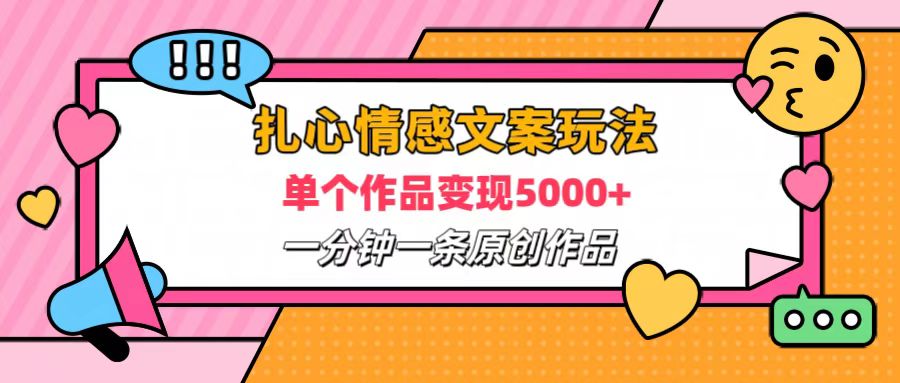 !!!

扎心情感文案玩法

单个作品变现5000+

一分钟一条原创作品